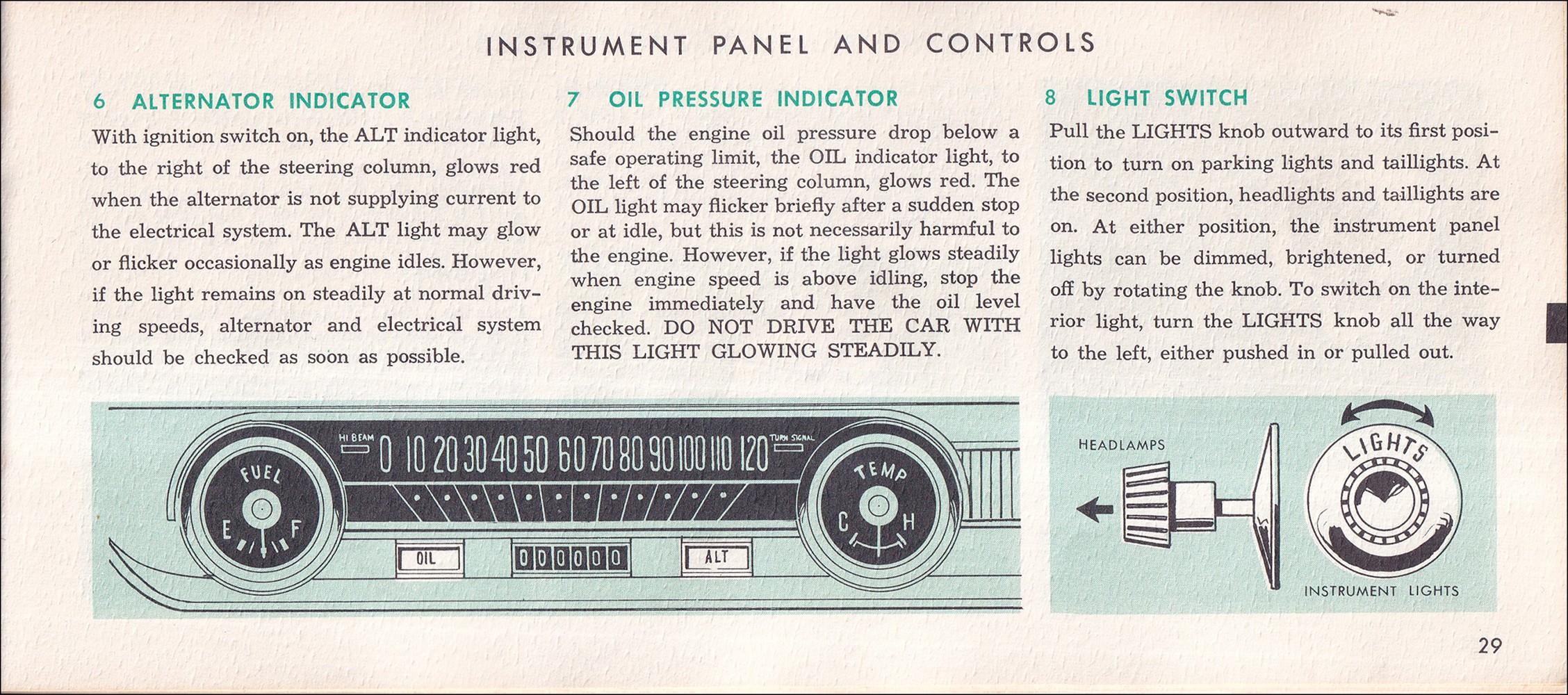 INSTRUMENT PANEL AND CONTROLS

6 ALTERNATOR INDICATOR

With ignition switch on, the ALT indicator light, to the right of the steering column, glows red when the alternator is not supplying current to the electrical system. The ALT light may glow or flicker occasionally as engine idles. However, if the light remains on steadily at normal driving speeds, alternator and electrical system should be checked as soon as possible.

7 OIL PRESSURE INDICATOR

Should the engine oil pressure drop below a safe operating limit, the OIL indicator light, to the left of the steering column, glows red. The OIL light may flicker briefly after a sudden stop or at idle, but this is not necessarily harmful to the engine. However, if the light glows steadily when engine speed is above idling, stop the engine immediately and have the oil level checked. DO NOT DRIVE THE CAR WITH THIS LIGHT GLOWING STEADILY.

8 LIGHT SWITCH

Pull the LIGHTS knob outward to its first position to turn on parking lights and taillights. At the second position, headlights and taillights are on. At either position, the instrument panel lights can be dimmed, brightened, or turned off by rotating the knob. To switch on the interior light, turn the LIGHTS knob all the way to the left, either pushed in or pulled out.

HI BEAM
0 10 20 30 40 50 60 70 80 90 100 110 120
TURN SIGNAL
FUEL
E F
TEMP
C H
OIL
000000
ALT

HEADLAMPS
LIGHTS
INSTRUMENT LIGHTS

29